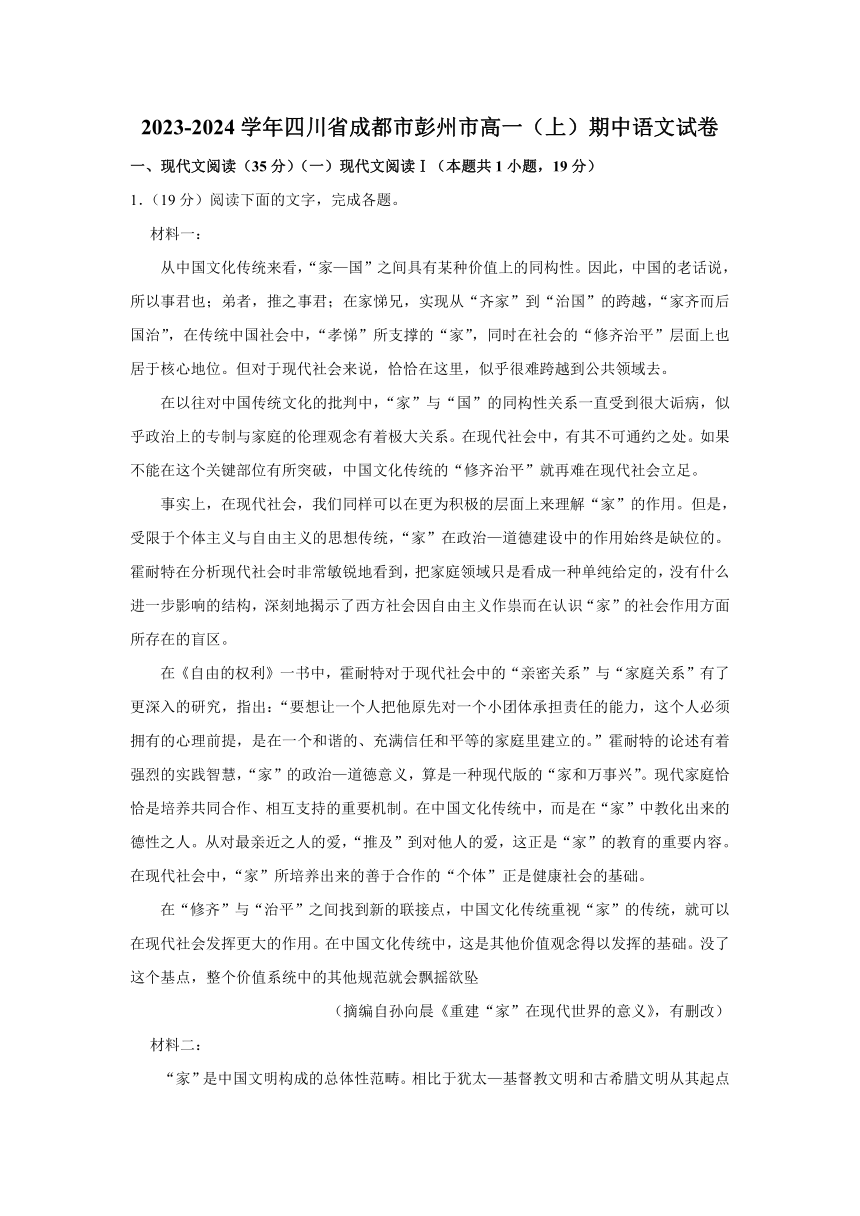 2023-2024 学年四川省成都市彭州市高一（上）期中语文试卷

一、现代文阅读（35 分）（一）现代文阅读Ⅰ（本题共 1 小题，19 分）

1.（19 分）阅读下面的文字，完成各题。

材料一：

从中国文化传统来看，“家—国”之间具有某种价值上的同构性。因此，中国的老话说，所以事君也；弟者，推之事君；在家悌兄，实现从“齐家”到“治国”的跨越，“家齐而后国治”，在传统中国社会中，“孝悌”所支撑的“家”，同时在社会的“修齐治平”层面上也居于核心地位。但对于现代社会来说，恰恰在这里，似乎很难跨越到公共领域去。

在以往对中国传统文化的批判中，“家”与“国”的同构性关系一直受到很大诟病，似乎政治上的专制与家庭的伦理观念有着极大关系。在现代社会中，有其不可通约之处。如果不能在这个关键部位有所突破，中国文化传统的“修齐治平”就再难在现代社会立足。

事实上，在现代社会，我们同样可以在更为积极的层面上来理解“家”的作用。但是，受限于个体主义与自由主义的思想传统，“家”在政治—道德建设中的作用始终是缺位的。霍耐特在分析现代社会时非常敏锐地看到，把家庭领域只是看成一种单纯给定的，没有什么进一步影响的结构，深刻地揭示了西方社会因自由主义作祟而在认识“家”的社会作用方面所存在的盲区。

在《自由的权利》一书中，霍耐特对于现代社会中的“亲密关系”与“家庭关系”有了更深入的研究，指出：“要想让一个人把他原先对一个小团体承担责任的能力，这个人必须拥有的心理前提，是在一个和谐的、充满信任和平等的家庭里建立的。”霍耐特的论述有着强烈的实践智慧，“家”的政治—道德意义，算是一种现代版的“家和万事兴”。现代家庭恰恰是培养共同合作、相互支持的重要机制。在中国文化传统中，而是在“家”中教化出来的德性之人。从对最亲近之人的爱，“推及”到对他人的爱，这正是“家”的教育的重要内容。在现代社会中，“家”所培养出来的善于合作的“个体”正是健康社会的基础。

在“修齐”与“治平”之间找到新的联接点，中国文化传统重视“家”的传统，就可以在现代社会发挥更大的作用。在中国文化传统中，这是其他价值观念得以发挥的基础。没了这个基点，整个价值系统中的其他规范就会飘摇欲坠

（摘编自孙向晨《重建“家”在现代世界的意义》，有删改）

材料二：

“家”是中国文明构成的总体性范畴。相比于犹太—基督教文明和古希腊文明从其起点